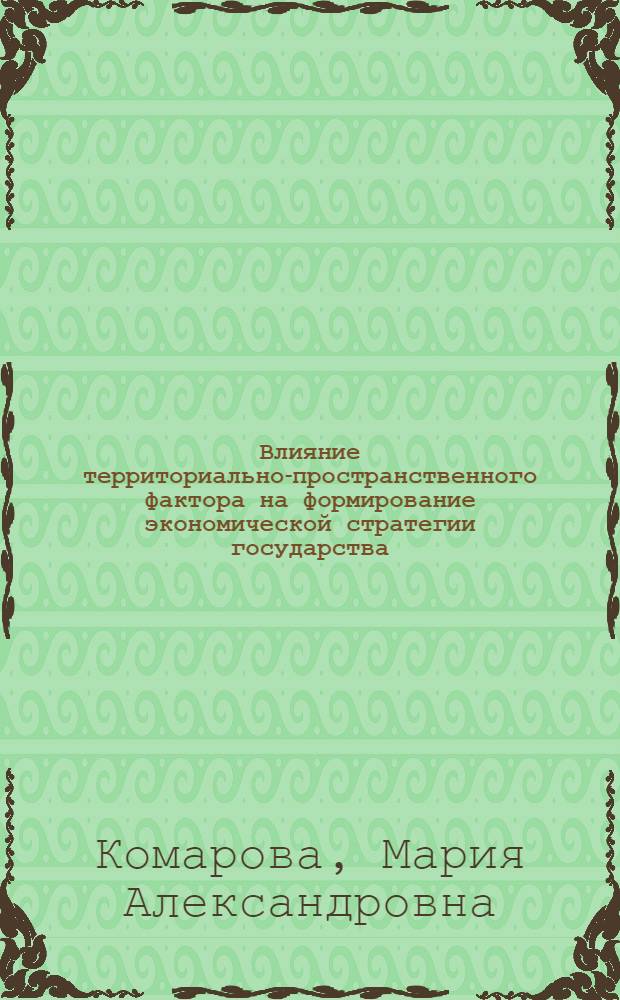 Влияние территориально-пространственного фактора на формирование экономической стратегии государства

Комарова, Мария Александровна